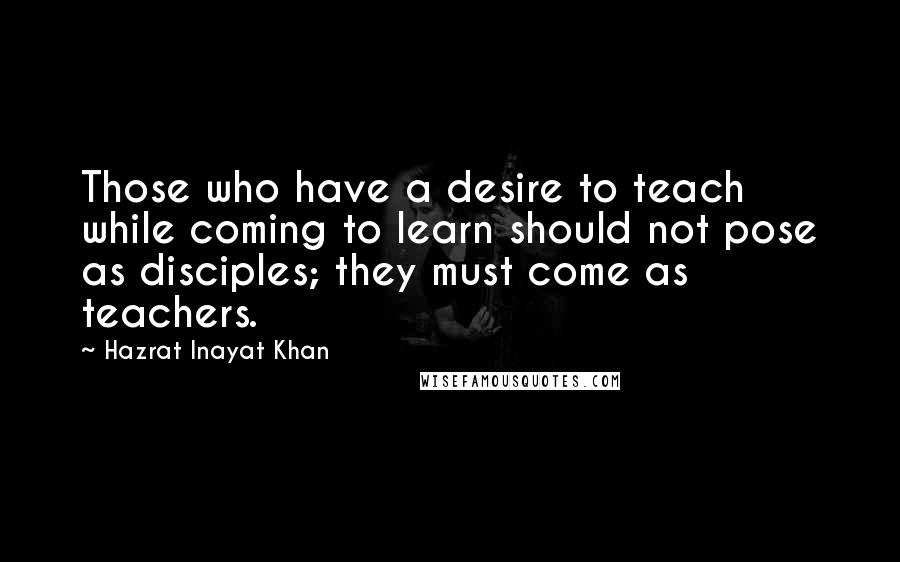 Those who have a desire to teach while coming to learn should not pose as disciples; they must come as teachers.

~ Hazrat Inayat Khan

WISEFAMOUSQUOTES.COM